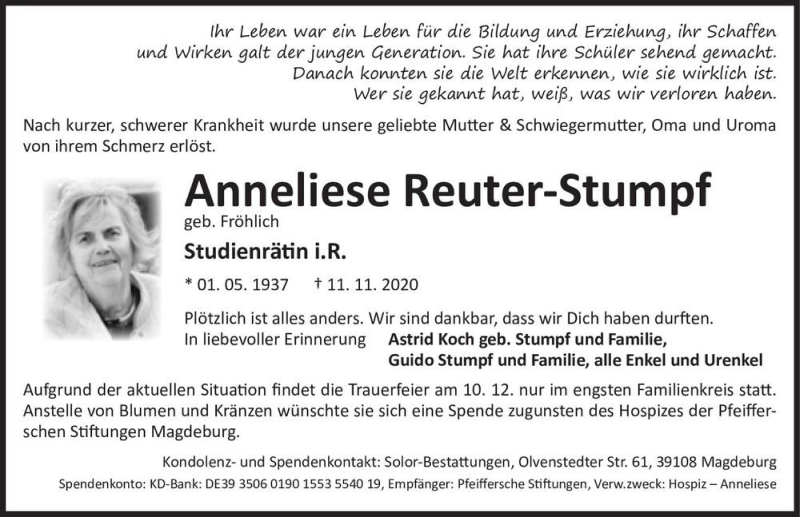 Ihr Leben war ein Leben für die Bildung und Erziehung, ihr Schaffen und Wirken galt der jungen Generation. Sie hat ihre Schüler sehend gemacht. Danach konnten sie die Welt erkennen, wie sie wirklich ist. Wer sie gekannt hat, weiß, was wir verloren haben.

Nach kurzer, schwerer Krankheit wurde unsere geliebte Mutter & Schwiegermutter, Oma und Uroma von ihrem Schmerz erlöst.

Anneliese Reuter-Stumpf

geb. Fröhlich

Studienrätin i.R.

* 01. 05. 1937 † 11. 11. 2020

Plötzlich ist alles anders. Wir sind dankbar, dass wir Dich haben durften.

In liebevoller Erinnerung Astrid Koch geb. Stumpf und Familie,
Guido Stumpf und Familie, alle Enkel und Urenkel

Aufgrund der aktuellen Situation findet die Trauerfeier am 10. 12. nur im engsten Familienkreis statt. Anstelle von Blumen und Kränzen wünschte sie sich eine Spende zugunsten des Hospizes der Pfeifferschen Stiftungen Magdeburg.

Kondolenz- und Spendenkontakt: Solor-Bestattungen, Olvenstedter Str. 61, 39108 Magdeburg

Spendenkonto: KD-Bank: DE39 3506 0190 1553 5540 19, Empfänger: Pfeiffersche Stiftungen, Verw.zweck: Hospiz – Anneliese